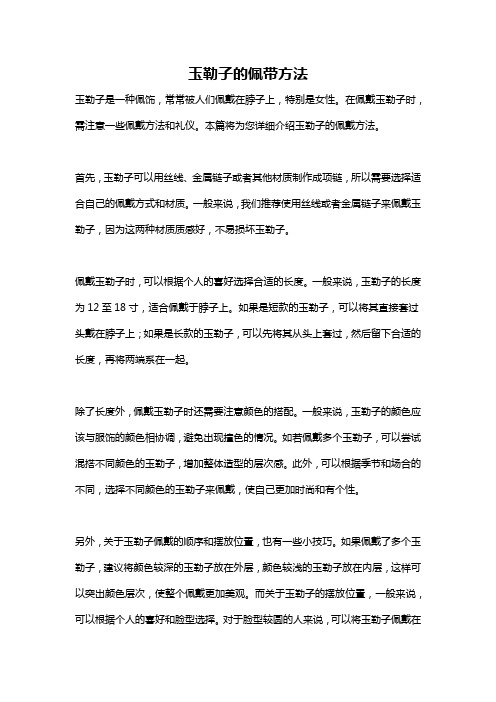 玉勒子的佩带方法

玉勒子是一种佩饰，常常被人们佩戴在脖子上，特别是女性。在佩戴玉勒子时，需注意一些佩戴方法和礼仪。本篇将为您详细介绍玉勒子的佩戴方法。

首先，玉勒子可以用丝线、金属链子或者其他材质制作成项链，所以需要选择适合自己的佩戴方式和材质。一般来说，我们推荐使用丝线或者金属链子来佩戴玉勒子，因为这两种材质质感好，不易损坏玉勒子。

佩戴玉勒子时，可以根据个人的喜好选择合适的长度。一般来说，玉勒子的长度为 12 至 18 寸，适合佩戴于脖子上。如果是短款的玉勒子，可以将其直接套过头戴在脖子上；如果是长款的玉勒子，可以先将其从头上套过，然后留下合适的长度，再将两端系在一起。

除了长度外，佩戴玉勒子时还需要注意颜色的搭配。一般来说，玉勒子的颜色应该与服饰的颜色相协调，避免出现撞色的情况。如若佩戴多个玉勒子，可以尝试混搭不同颜色的玉勒子，增加整体造型的层次感。此外，可以根据季节和场合的不同，选择不同颜色的玉勒子来佩戴，使自己更加时尚和有个性。

另外，关于玉勒子佩戴的顺序和摆放位置，也有一些小技巧。如果佩戴了多个玉勒子，建议将颜色较深的玉勒子放在外层，颜色较浅的玉勒子放在内层，这样可以突出颜色层次，使整个佩戴更加美观。而关于玉勒子的摆放位置，一般来说，可以根据个人的喜好和脸型选择。对于脸型较圆的人来说，可以将玉勒子佩戴在